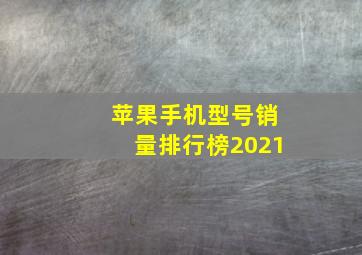 苹果手机型号销量排行榜2021